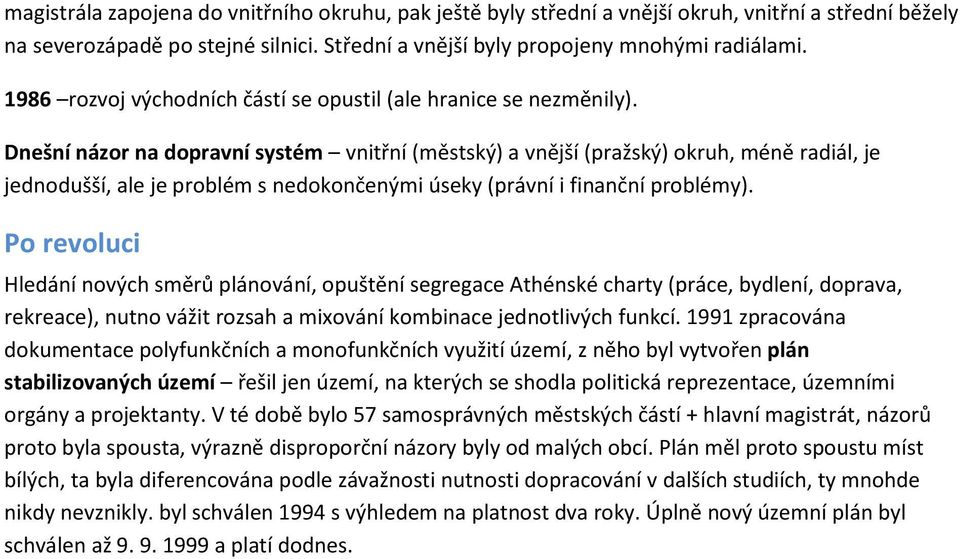 magistrála zapojena do vnitřního okruhu, pak ještě byly střední a vnější okruh, vnitřní a střední běžely na severozápadě po stejné silnici. Střední a vnější byly propojeny mnohými radiálami.

1986 –rozvoj východních částí se opustil (ale hranice se nezměnily).

Dnešní názor na dopravní systém – vnitřní (městský) a vnější (pražský) okruh, méně radiál, je jednodušší, ale je problém s nedokončenými úseky (právní i finanční problémy).

Po revoluci

Hledání nových směrů plánování, opuštění segregace Athénské charty (práce, bydlení, doprava, rekreace), nutno vážit rozsah a mixování kombinace jednotlivých funkcí. 1991 zpracována dokumentace polyfunkčních a monofunkčních využití území, z něho byl vytvořen plán stabilizovaných území – řešil jen území, na kterých se shodla politická reprezentace, územními orgány a projektanty. V té době bylo 57 samosprávných městských částí + hlavní magistrát, názorů proto byla spousta, výrazně disproporční názory byly od malých obcí. Plán měl proto spoustu míst bílých, ta byla diferencována podle závažnosti nutnosti dopracování v dalších studiích, ty mnohde nikdy nevznikly. byl schválen 1994 s výhledem na platnost dva roky. Úplně nový územní plán byl schválen až 9. 9. 1999 a platí dodnes.